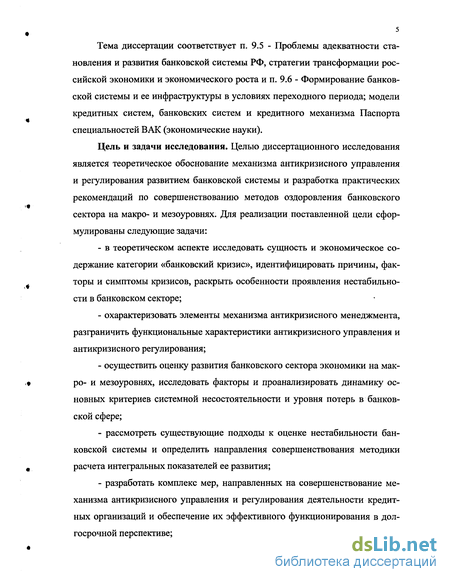 5

Тема диссертации соответствует п. 9.5 - Проблемы адекватности становления и развития банковской системы РФ, стратегии трансформации российской экономики и экономического роста и п. 9.6 - Формирование банковской системы и ее инфраструктуры в условиях переходного периода; модели кредитных систем, банковских систем и кредитного механизма Паспорта специальностей ВАК (экономические науки).

Цель и задачи исследования. Целью диссертационного исследования является теоретическое обоснование механизма антикризисного управления и регулирования развитием банковской системы и разработка практических рекомендаций по совершенствованию методов оздоровления банковского сектора на макро- и мезоуровнях. Для реализации поставленной цели сформулированы следующие задачи:

- в теоретическом аспекте исследовать сущность и экономическое содержание категории «банковский кризис», идентифицировать причины, факторы и симптомы кризисов, раскрыть особенности проявления нестабильности в банковском секторе;

- охарактеризовать элементы механизма антикризисного менеджмента, разграничить функциональные характеристики антикризисного управления и антикризисного регулирования;

- осуществить оценку развития банковского сектора экономики на макро- и мезоуровнях, исследовать факторы и проанализировать динамику основных критериев системной несостоятельности и уровня потерь в банковской сфере;

- рассмотреть существующие подходы к оценке нестабильности банковской системы и определить направления совершенствования методики расчета интегральных показателей ее развития;

- разработать комплекс мер, направленных на совершенствование механизма антикризисного управления и регулирования деятельности кредитных организаций и обеспечение их эффективного функционирования в долгосрочной перспективе;

dsLib.net
библиотека диссертаций